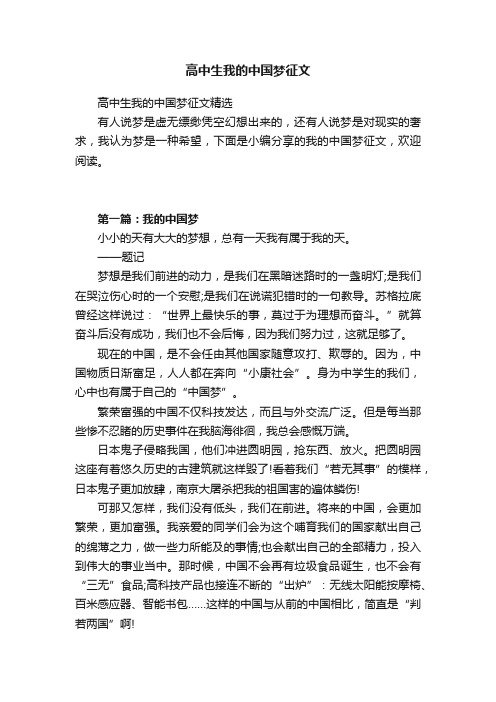 高中生我的中国梦征文

高中生我的中国梦征文精选

有人说梦是虚无缥缈凭空幻想出来的，还有人说梦是对现实的奢求，我认为梦是一种希望，下面是小编分享的我的中国梦征文，欢迎阅读。

第一篇：我的中国梦

小小的天有大大的梦想，总有一天我有属于我的天。

——题记

梦想是我们前进的动力，是我们在黑暗迷路时的一盏明灯;是我们在哭泣伤心时的一个安慰;是我们在说谎犯错时的一句教导。苏格拉底曾经这样说过：“世界上最快乐的事，莫过于为理想而奋斗。”就算奋斗后没有成功，我们也不会后悔，因为我们努力过，这就足够了。

现在的中国，是不会任由其他国家随意攻打、欺辱的。因为，中国物质日渐富足，人人都在奔向“小康社会”。身为中学生的我们，心中也有属于自己的“中国梦”。

繁荣富强的中国不仅科技发达，而且与外交流广泛。但是每当那些惨不忍睹的历史事件在我脑海徘徊，我总会感慨万端。

日本鬼子侵略我国，他们冲进圆明园，抢东西、放火。把圆明园这座有着悠久历史的古建筑就这样毁了!看着我们“若无其事”的模样，日本鬼子更加放肆，南京大屠杀把我的祖国害的遍体鳞伤!

可那又怎样，我们没有低头，我们在前进。将来的中国，会更加繁荣，更加富强。我亲爱的同学们会为这个哺育我们的国家献出自己的绵薄之力，做一些力所能及的事情;也会献出自己的全部精力，投入到伟大的事业当中。那时候，中国不会再有垃圾食品诞生，也不会有“三无”食品;高科技产品也接连不断的“出炉”：无线太阳能按摩椅、百米感应器、智能书包……这样的中国与从前的中国相比，简直是“判若两国”啊!